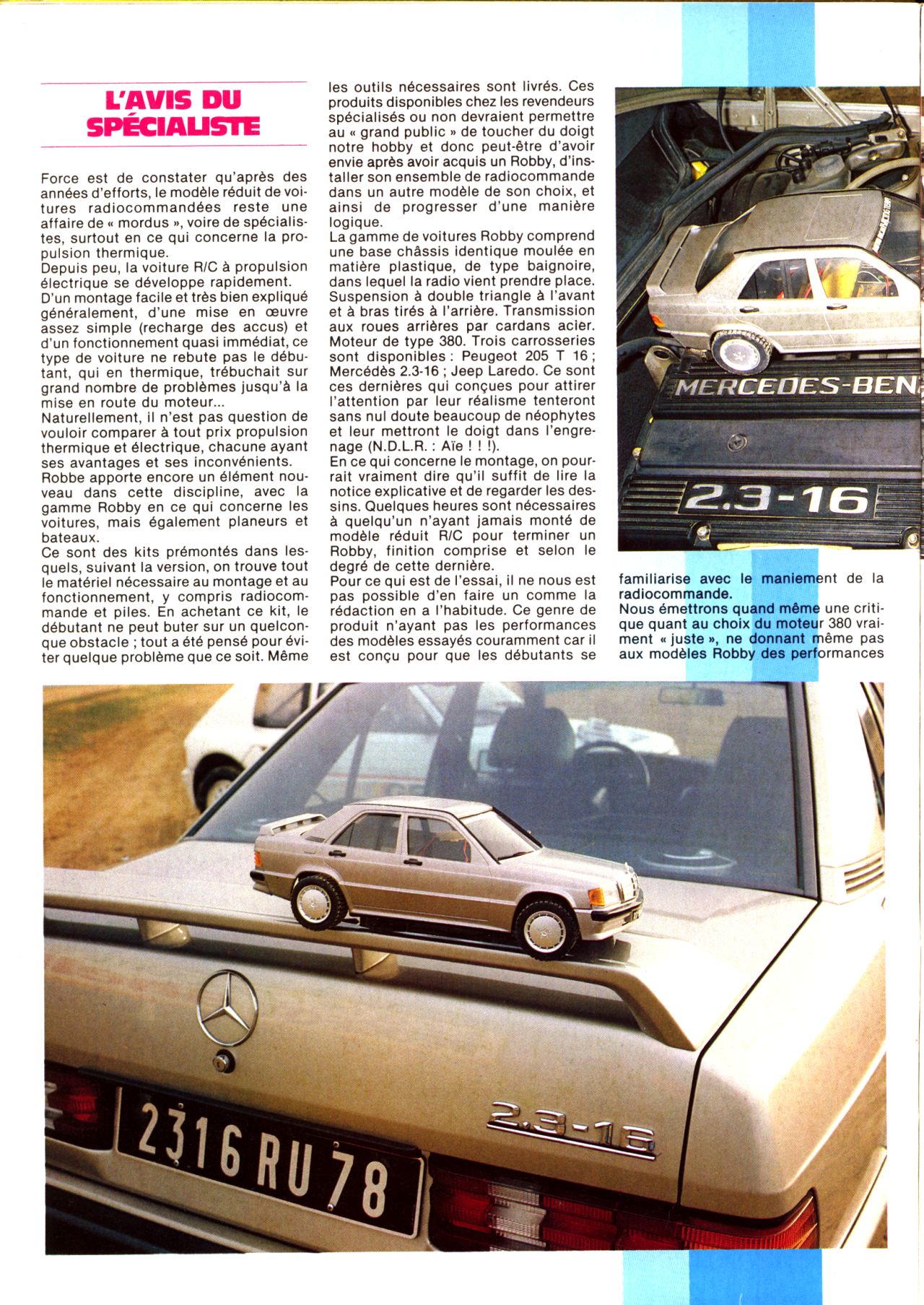 L'AVIS DU SPÉCIALISTE

Force est de constater qu'après des années d'efforts, le modèle réduit de voitures radiocommandées reste une affaire de « mordus », voire de spécialistes, surtout en ce qui concerne la propulsion thermique.
Depuis peu, la voiture R/C à propulsion électrique se développe rapidement.
D'un montage facile et très bien expliqué généralement, d'une mise en œuvre assez simple (recharge des accus) et d'un fonctionnement quasi immédiat, ce type de voiture ne rebute pas le débutant, qui en thermique, trébuchait sur grand nombre de problèmes jusqu'à la mise en route du moteur...
Naturellement, il n'est pas question de vouloir comparer à tout prix propulsion thermique et électrique, chacune ayant ses avantages et ses inconvénients.
Robbe apporte encore un élément nouveau dans cette discipline, avec la gamme Robby en ce qui concerne les voitures, mais également planeurs et bateaux.
Ce sont des kits prémontés dans lesquels, suivant la version, on trouve tout le matériel nécessaire au montage et au fonctionnement, y compris radiocommande et piles. En achetant ce kit, le débutant ne peut buter sur un quelconque obstacle ; tout a été pensé pour éviter quelque problème que ce soit. Même les outils nécessaires sont livrés. Ces produits disponibles chez les revendeurs spécialisés ou non devraient permettre au « grand public » de toucher du doigt notre hobby et donc peut-être d'avoir envie après avoir acquis un Robby, d'installer son ensemble de radiocommande dans un autre modèle de son choix, et ainsi de progresser d'une manière logique.
La gamme de voitures Robby comprend une base châssis identique moulée en matière plastique, de type baignoire, dans lequel la radio vient prendre place. Suspension à double triangle à l'avant et à bras tirés à l'arrière. Transmission aux roues arrières par cardans acier. Moteur de type 380. Trois carrosseries sont disponibles : Peugeot 205 T 16 ; Mercédès 2.3-16 ; Jeep Laredo. Ce sont ces dernières qui conçues pour attirer l'attention par leur réalisme tenteront sans nul doute beaucoup de néophytes et leur mettront le doigt dans l'engrenage (N.D.L.R. : Aïe ! ! !).
En ce qui concerne le montage, on pourrait vraiment dire qu'il suffit de lire la notice explicative et de regarder les dessins. Quelques heures sont nécessaires à quelqu'un n'ayant jamais monté de modèle réduit R/C pour terminer un Robby, finition comprise et selon le degré de cette dernière.
Pour ce qui est de l'essai, il ne nous est pas possible d'en faire un comme la rédaction en a l'habitude. Ce genre de produit n'ayant pas les performances des modèles essayés couramment car il est conçu pour que les débutants se familiarise avec le maniement de la radiocommande.
Nous émettrons quand même une critique quant au choix du moteur 380 vraiment « juste », ne donnant même pas aux modèles Robby des performances

MERCEDES-BEN
2.3-16
2.3-16
2316 RU 78